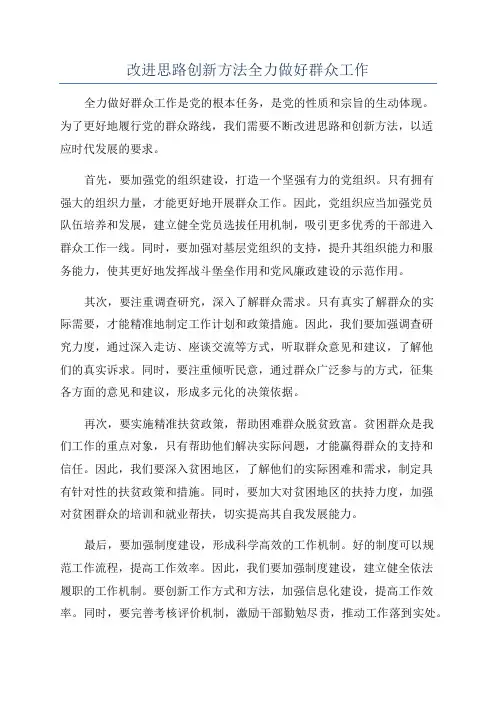 改进思路创新方法全力做好群众工作

全力做好群众工作是党的根本任务，是党的性质和宗旨的生动体现。为了更好地履行党的群众路线，我们需要不断改进思路和创新方法，以适应时代发展的要求。

首先，要加强党的组织建设，打造一个坚强有力的党组织。只有拥有强大的组织力量，才能更好地开展群众工作。因此，党组织应当加强党员队伍培养和发展，建立健全党员选拔任用机制，吸引更多优秀的干部进入群众工作一线。同时，要加强对基层党组织的支持，提升其组织能力和服务能力，使其更好地发挥战斗堡垒作用和党风廉政建设的示范作用。

其次，要注重调查研究，深入了解群众需求。只有真实了解群众的实际需要，才能精准地制定工作计划和政策措施。因此，我们要加强调查研究力度，通过深入走访、座谈交流等方式，听取群众意见和建议，了解他们的真实诉求。同时，要注重倾听民意，通过群众广泛参与的方式，征集各方面的意见和建议，形成多元化的决策依据。

再次，要实施精准扶贫政策，帮助困难群众脱贫致富。贫困群众是我们工作的重点对象，只有帮助他们解决实际问题，才能赢得群众的支持和信任。因此，我们要深入贫困地区，了解他们的实际困难和需求，制定具有针对性的扶贫政策和措施。同时，要加大对贫困地区的扶持力度，加强对贫困群众的培训和就业帮扶，切实提高其自我发展能力。

最后，要加强制度建设，形成科学高效的工作机制。好的制度可以规范工作流程，提高工作效率。因此，我们要加强制度建设，建立健全依法履职的工作机制。要创新工作方式和方法，加强信息化建设，提高工作效率。同时，要完善考核评价机制，激励干部勤勉尽责，推动工作落到实处。